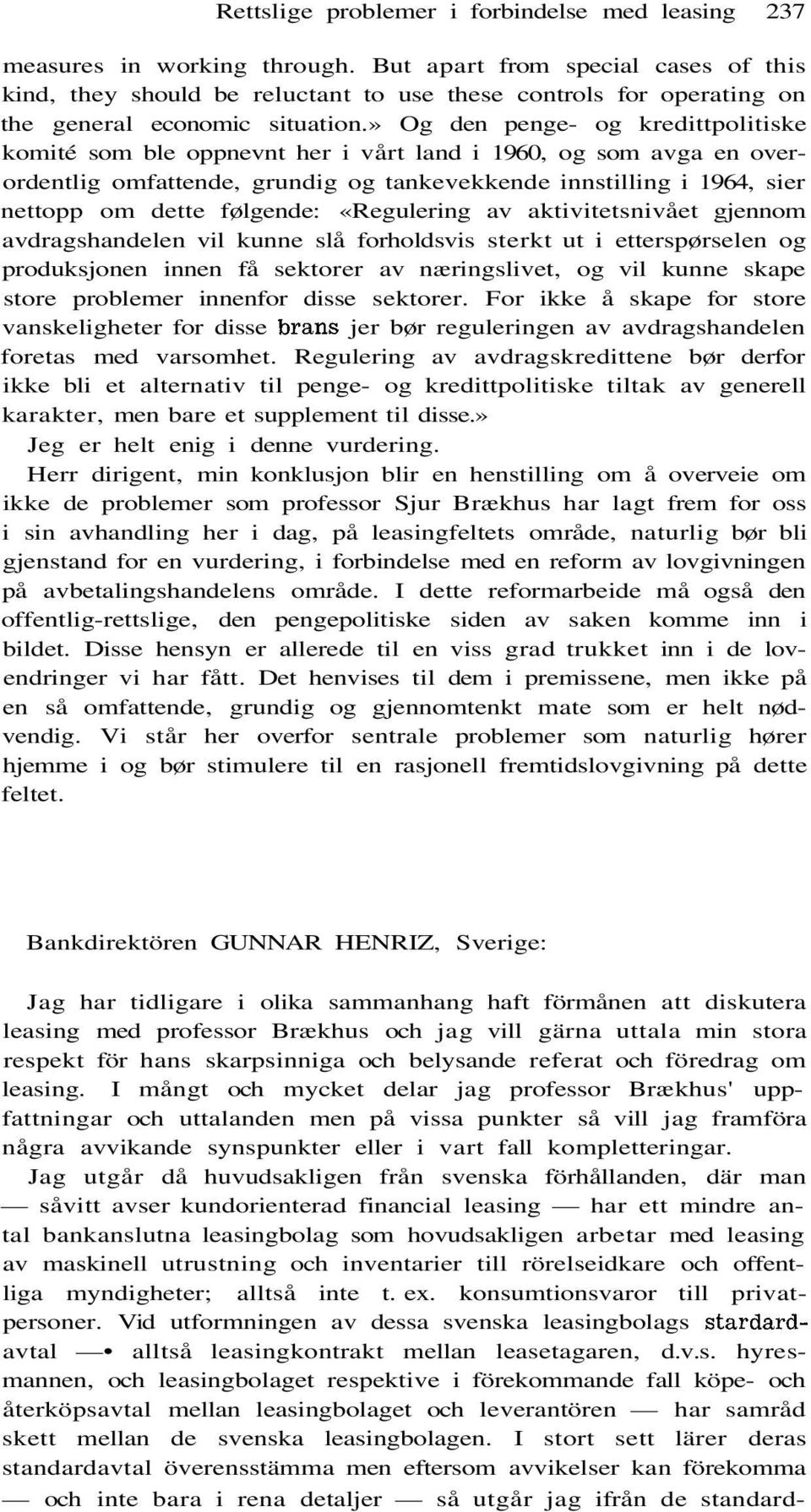 Rettslige problemer i forbindelse med leasing 237

measures in working through. But apart from special cases of this kind, they should be reluctant to use these controls for operating on the general economic situation.» Og den penge- og kredittpolitiske komité som ble oppnevnt her i vårt land i 1960, og som avga en overordentlig omfattende, grundig og tankevekkende innstilling i 1964, sier nettopp om dette følgende: «Regulering av aktivitetsnivået gjennom avdragshandelen vil kunne slå forholdsvis sterkt ut i etterspørselen og produksjonen innen få sektorer av næringslivet, og vil kunne skape store problemer innenfor disse sektorer. For ikke å skape for store vanskeligheter for disse brans jer bør reguleringen av avdragshandelen foretas med varsomhet. Regulering av avdragskredittene bør derfor ikke bli et alternativ til penge- og kredittpolitiske tiltak av generell karakter, men bare et supplement til disse.»

Jeg er helt enig i denne vurdering.

Herr dirigent, min konklusjon blir en henstilling om å overveie om ikke de problemer som professor Sjur Brækhus har lagt frem for oss i sin avhandling her i dag, på leasingfeltets område, naturlig bør bli gjenstand for en vurdering, i forbindelse med en reform av lovgivningen på avbetalingshandelens område. I dette reformarbeide må også den offentlig-rettslige, den pengepolitiske siden av saken komme inn i bildet. Disse hensyn er allerede til en viss grad trukket inn i de lovendringer vi har fått. Det henvises til dem i premissene, men ikke på en så omfattende, grundig og gjennomtenkt mate som er helt nødvendig. Vi står her overfor sentrale problemer som naturlig hører hjemme i og bør stimulere til en rasjonell fremtidslovgivning på dette feltet.

Bankdirektören GUNNAR HENRIZ, Sverige:

Jag har tidligare i olika sammanhang haft förmånen att diskutera leasing med professor Brækhus och jag vill gärna uttala min stora respekt för hans skarpsinniga och belysande referat och föredrag om leasing. I mångt och mycket delar jag professor Brækhus' uppfattningar och uttalanden men på vissa punkter så vill jag framföra några avvikande synspunkter eller i vart fall kompletteringar.

Jag utgår då huvudsakligen från svenska förhållanden, där man — såvitt avser kundorienterad financial leasing — har ett mindre antal bankanslutna leasingbolag som hovudsakligen arbetar med leasing av maskinell utrustning och inventarier till rörelseidkare och offentliga myndigheter; alltså inte t. ex. konsumtionsvaror till privatpersoner. Vid utformningen av dessa svenska leasingbolags stardardavtal —• alltså leasingkontrakt mellan leasetagaren, d.v.s. hyresmannen, och leasingbolaget respektive i förekommande fall köpe- och återköpsavtal mellan leasingbolaget och leverantören — har samråd skett mellan de svenska leasingbolagen. I stort sett lärer deras standardavtal överensstämma men eftersom avvikelser kan förekomma — och inte bara i rena detaljer — så utgår jag ifrån de standard-